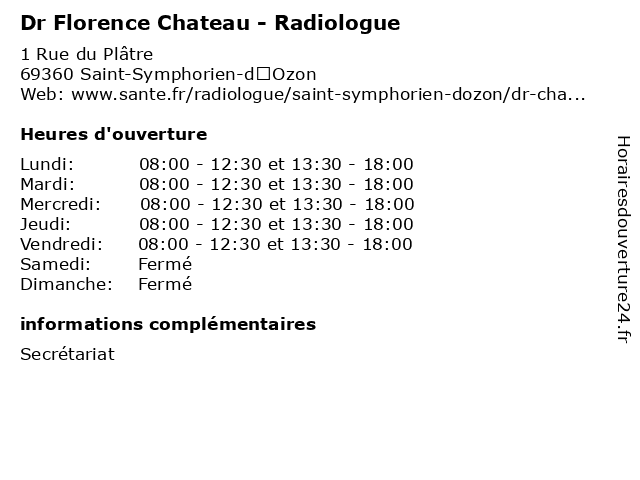 Dr Florence Chateau - Radiologue

1 Rue du Plâtre
69360 Saint-Symphorien-d□Ozon
Web: www.sante.fr/radiologue/saint-symphorien-dozon/dr-cha...

Heures d'ouverture

| | |
|---|---|
| Lundi: | 08:00 - 12:30 et 13:30 - 18:00 |
| Mardi: | 08:00 - 12:30 et 13:30 - 18:00 |
| Mercredi: | 08:00 - 12:30 et 13:30 - 18:00 |
| Jeudi: | 08:00 - 12:30 et 13:30 - 18:00 |
| Vendredi: | 08:00 - 12:30 et 13:30 - 18:00 |
| Samedi: | Fermé |
| Dimanche: | Fermé |

informations complémentaires

Secrétariat

Horairesdouverture24.fr